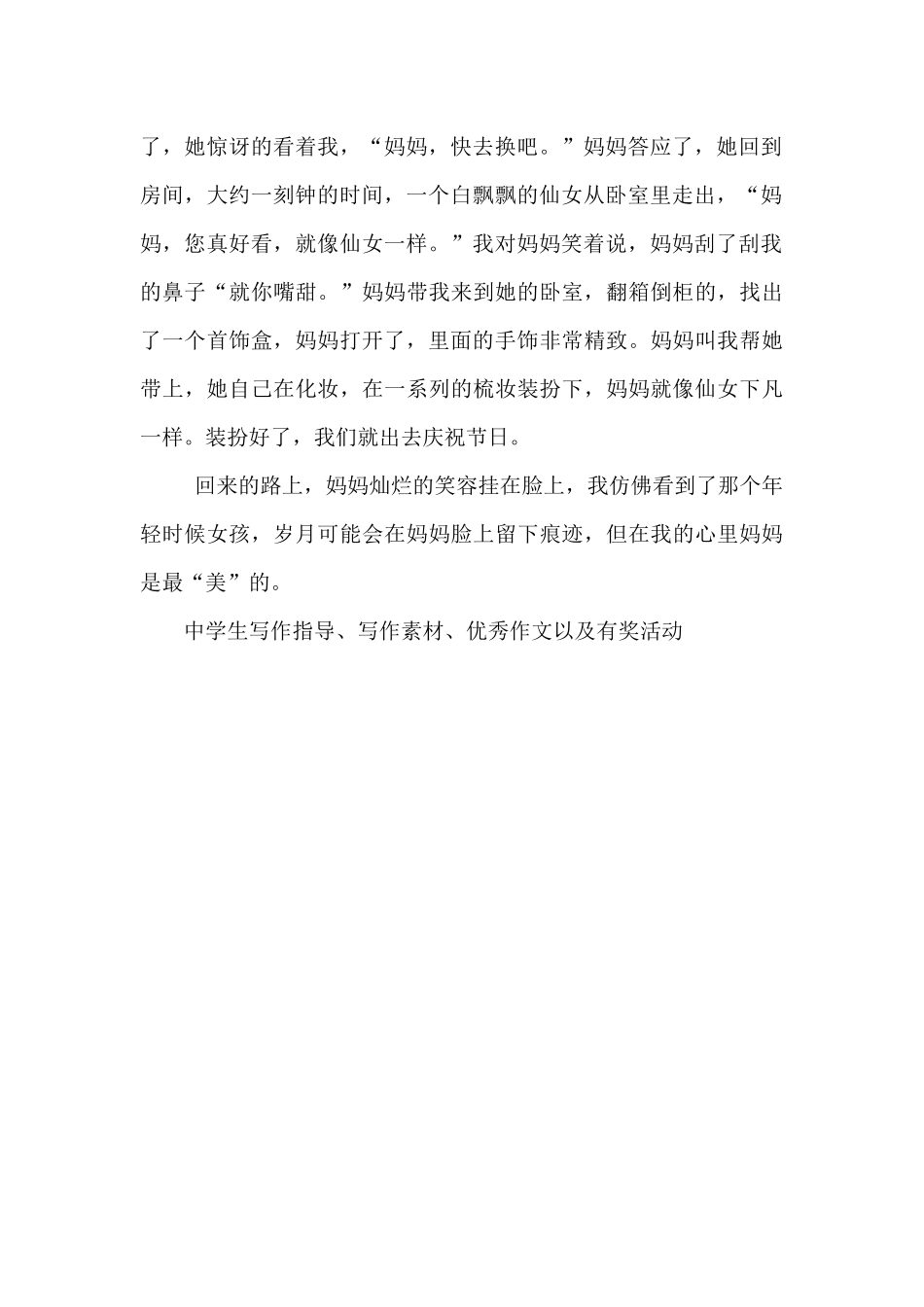 了，她惊讶的看着我，“妈妈，快去换吧。”妈妈答应了，她回到房间，大约一刻钟的时间，一个白飘飘的仙女从卧室里走出，“妈妈，您真好看，就像仙女一样。”我对妈妈笑着说，妈妈刮了刮我的鼻子“就你嘴甜。”妈妈带我来到她的卧室，翻箱倒柜的，找出了一个首饰盒，妈妈打开了，里面的手饰非常精致。妈妈叫我帮她带上，她自己在化妆，在一系列的梳妆装扮下，妈妈就像仙女下凡一样。装扮好了，我们就出去庆祝节日。

回来的路上，妈妈灿烂的笑容挂在脸上，我仿佛看到了那个年轻时候女孩，岁月可能会在妈妈脸上留下痕迹，但在我的心里妈妈是最“美”的。

中学生写作指导、写作素材、优秀作文以及有奖活动